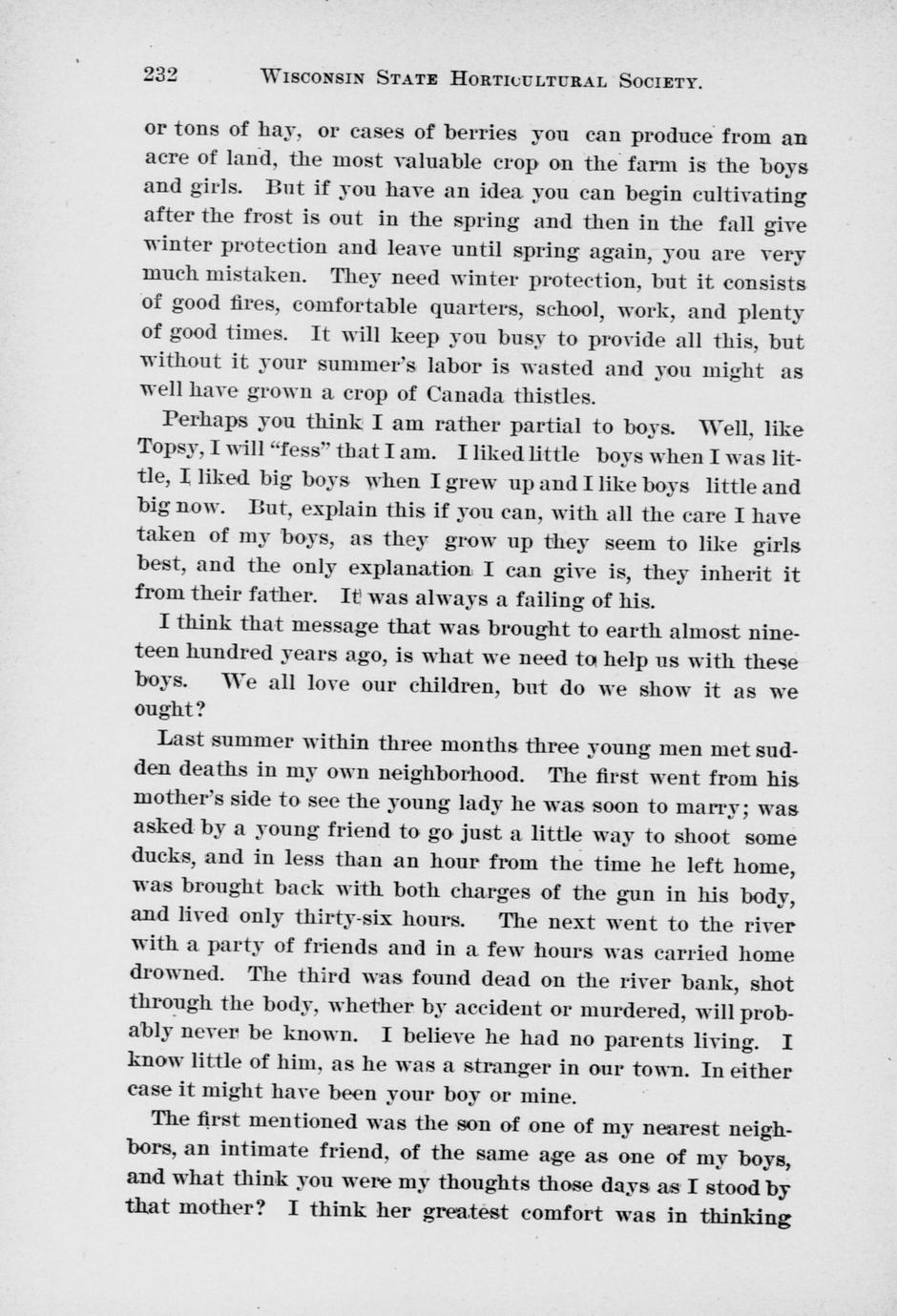 232 WISCONSIN STATE HORTICULTURAL SOCIETY.

or tons of hay, or cases of berries you can produce from an acre of land, the most valuable crop on the farm is the boys and girls. But if you have an idea you can begin cultivating after the frost is out in the spring and then in the fall give winter protection and leave until spring again, you are very much mistaken. They need winter protection, but it consists of good fires, comfortable quarters, school, work, and plenty of good times. It will keep you busy to provide all this, but without it your summer's labor is wasted and you might as well have grown a crop of Canada thistles.

Perhaps you think I am rather partial to boys. Well, like Topsy, I will "fess" that I am. I liked little boys when I was little, I liked big boys when I grew up and I like boys little and big now. But, explain this if you can, with all the care I have taken of my boys, as they grow up they seem to like girls best, and the only explanation I can give is, they inherit it from their father. It was always a failing of his.

I think that message that was brought to earth almost nineteen hundred years ago, is what we need to help us with these boys. We all love our children, but do we show it as we ought?

Last summer within three months three young men met sudden deaths in my own neighborhood. The first went from his mother's side to see the young lady he was soon to marry; was asked by a young friend to go just a little way to shoot some ducks, and in less than an hour from the time he left home, was brought back with both charges of the gun in his body, and lived only thirty-six hours. The next went to the river with a party of friends and in a few hours was carried home drowned. The third was found dead on the river bank, shot through the body, whether by accident or murdered, will probably never be known. I believe he had no parents living. I know little of him, as he was a stranger in our town. In either case it might have been your boy or mine.

The first mentioned was the son of one of my nearest neighbors, an intimate friend, of the same age as one of my boys, and what think you were my thoughts those days as I stood by that mother? I think her greatest comfort was in thinking